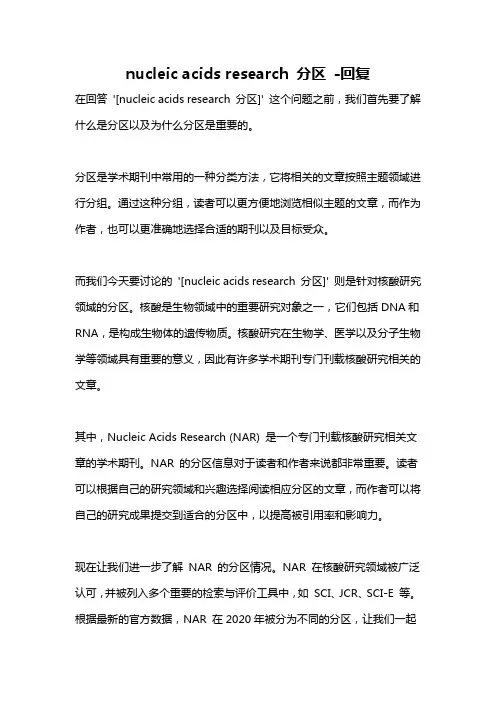 nucleic acids research 分区 -回复

在回答 '[nucleic acids research 分区]' 这个问题之前，我们首先要了解什么是分区以及为什么分区是重要的。

分区是学术期刊中常用的一种分类方法，它将相关的文章按照主题领域进行分组。通过这种分组，读者可以更方便地浏览相似主题的文章，而作为作者，也可以更准确地选择合适的期刊以及目标受众。

而我们今天要讨论的 '[nucleic acids research 分区]' 则是针对核酸研究领域的分区。核酸是生物领域中的重要研究对象之一，它们包括 DNA 和 RNA，是构成生物体的遗传物质。核酸研究在生物学、医学以及分子生物学等领域具有重要的意义，因此有许多学术期刊专门刊载核酸研究相关的文章。

其中，Nucleic Acids Research (NAR) 是一个专门刊载核酸研究相关文章的学术期刊。NAR 的分区信息对于读者和作者来说都非常重要。读者可以根据自己的研究领域和兴趣选择阅读相应分区的文章，而作者可以将自己的研究成果提交到适合的分区中，以提高被引用率和影响力。

现在让我们进一步了解 NAR 的分区情况。NAR 在核酸研究领域被广泛认可，并被列入多个重要的检索与评价工具中，如 SCI、JCR、SCI-E 等。根据最新的官方数据，NAR 在 2020 年被分为不同的分区，让我们一起